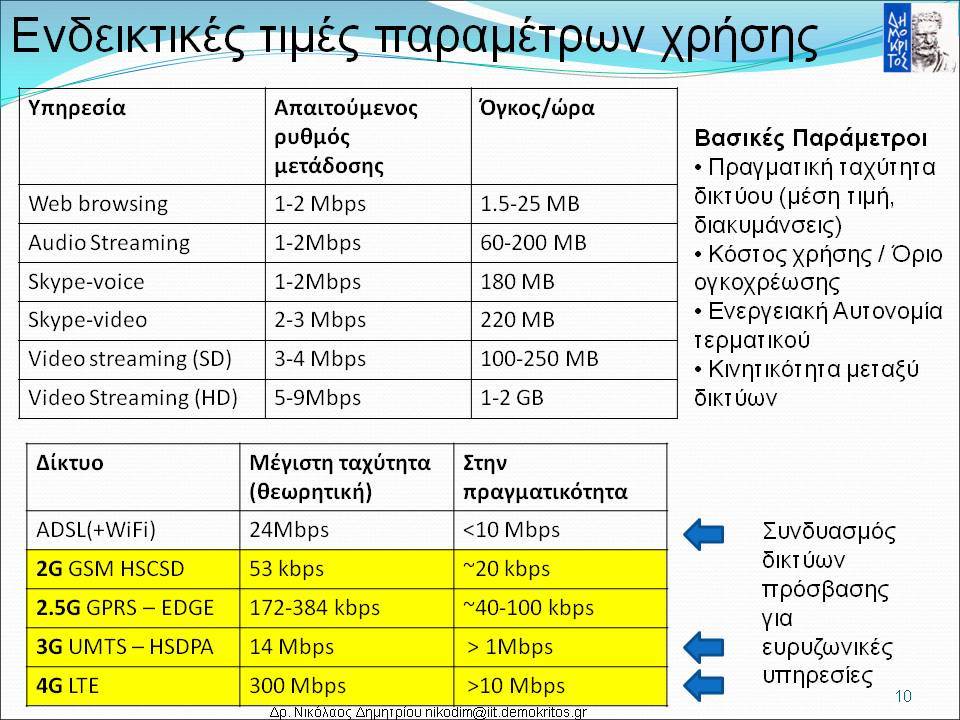 Ενδεικτικές τιμές παραμέτρων χρήσης

ΔΗΜΟΚΡΙΤΟΣ

| Υπηρεσία | Απαιτούμενος ρυθμός μετάδοσης | Όγκος/ώρα |
|---|---|---|
| Web browsing | 1-2 Mbps | 1.5-25 MB |
| Audio Streaming | 1-2Mbps | 60-200 MB |
| Skype-voice | 1-2Mbps | 180 MB |
| Skype-video | 2-3 Mbps | 220 MB |
| Video streaming (SD) | 3-4 Mbps | 100-250 MB |
| Video Streaming (HD) | 5-9Mbps | 1-2 GB |

Βασικές Παράμετροι
• Πραγματική ταχύτητα δικτύου (μέση τιμή, διακυμάνσεις)
• Κόστος χρήσης / Όριο ογκοχρέωσης
• Ενεργειακή Αυτονομία τερματικού
• Κινητικότητα μεταξύ δικτύων

| Δίκτυο | Μέγιστη ταχύτητα (θεωρητική) | Στην πραγματικότητα |
|---|---|---|
| ADSL(+WiFi) | 24Mbps | <10 Mbps |
| 2G GSM HSCSD | 53 kbps | ~20 kbps |
| 2.5G GPRS – EDGE | 172-384 kbps | ~40-100 kbps |
| 3G UMTS – HSDPA | 14 Mbps | > 1Mbps |
| 4G LTE | 300 Mbps | >10 Mbps |

Συνδυασμός δικτύων πρόσβασης για ευρυζωνικές υπηρεσίες

10

Δρ. Νικόλαος Δημητρίου nikodim@iit.demokritos.gr